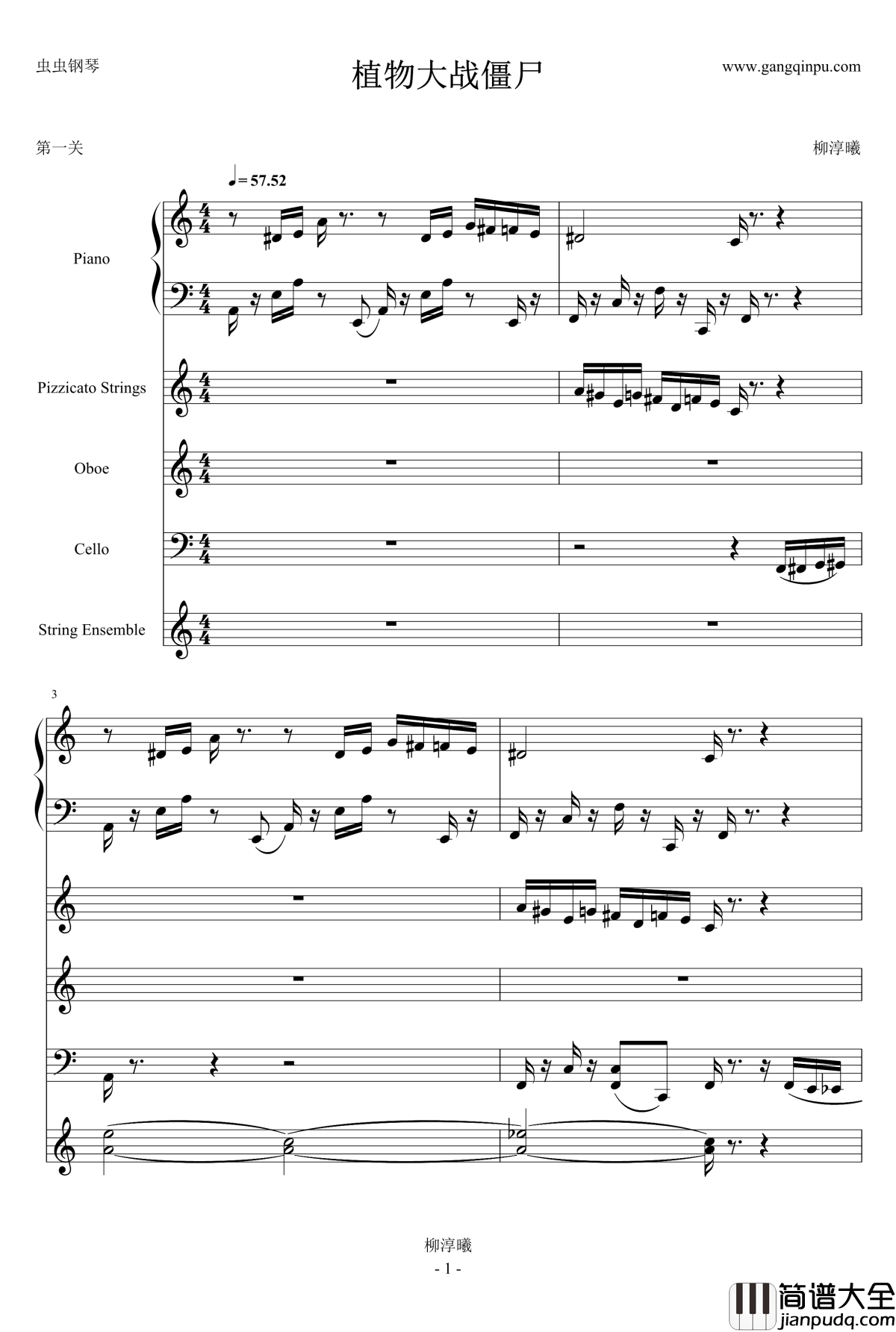 虫虫钢琴

植物大战僵尸

www.gangqinpu.com

第一关

柳淳曦

♩= 57.52

Piano

Pizzicato Strings

Oboe

Cello

String Ensemble

3

柳淳曦

- 1 -

简谱大全
jianpudq.com